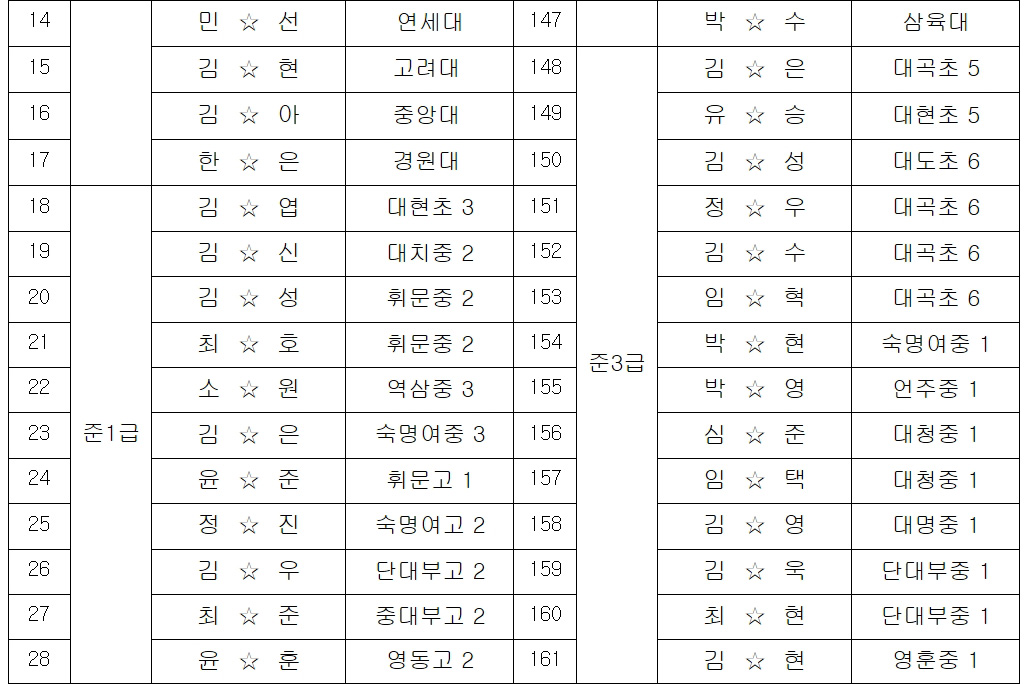 | 14 |  | 민 ☆ 선 | 연세대 | 147 |  | 박 ☆ 수 | 삼육대 |
|---|---|---|---|---|---|---|---|
| 15 |  | 김 ☆ 현 | 고려대 | 148 | 준3급 | 김 ☆ 은 | 대곡초 5 |
| 16 |  | 김 ☆ 아 | 중앙대 | 149 |  | 유 ☆ 승 | 대현초 5 |
| 17 |  | 한 ☆ 은 | 경원대 | 150 |  | 김 ☆ 성 | 대도초 6 |
| 18 | 준1급 | 김 ☆ 엽 | 대현초 3 | 151 |  | 정 ☆ 우 | 대곡초 6 |
| 19 |  | 김 ☆ 신 | 대치중 2 | 152 |  | 김 ☆ 수 | 대곡초 6 |
| 20 |  | 김 ☆ 성 | 휘문중 2 | 153 |  | 임 ☆ 혁 | 대곡초 6 |
| 21 |  | 최 ☆ 호 | 휘문중 2 | 154 |  | 박 ☆ 현 | 숙명여중 1 |
| 22 |  | 소 ☆ 원 | 역삼중 3 | 155 |  | 박 ☆ 영 | 언주중 1 |
| 23 |  | 김 ☆ 은 | 숙명여중 3 | 156 |  | 심 ☆ 준 | 대청중 1 |
| 24 |  | 윤 ☆ 준 | 휘문고 1 | 157 |  | 임 ☆ 택 | 대청중 1 |
| 25 |  | 정 ☆ 진 | 숙명여고 2 | 158 |  | 김 ☆ 영 | 대명중 1 |
| 26 |  | 김 ☆ 우 | 단대부고 2 | 159 |  | 김 ☆ 욱 | 단대부중 1 |
| 27 |  | 최 ☆ 준 | 중대부고 2 | 160 |  | 최 ☆ 현 | 단대부중 1 |
| 28 |  | 윤 ☆ 훈 | 영동고 2 | 161 |  | 김 ☆ 현 | 영훈중 1 |